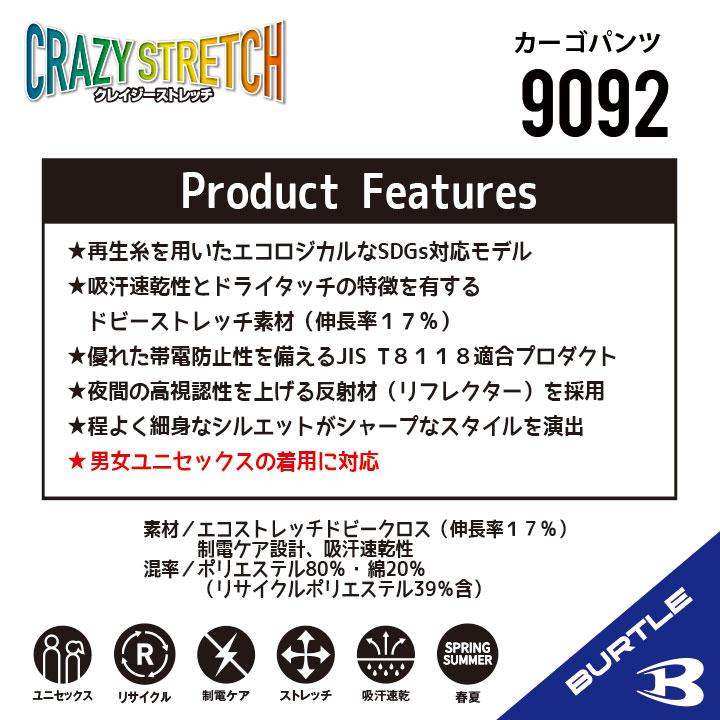 CRAZY STRETCH
クレイジーストレッチ

カーゴパンツ
9092

Product Features

★再生糸を用いたエコロジカルなSDGs対応モデル
★吸汗速乾性とドライタッチの特徴を有する
ドビーストレッチ素材（伸長率１７％）
★優れた帯電防止性を備えるJIS T８１１８適合プロダクト
★夜間の高視認性を上げる反射材（リフレクター）を採用
★程よく細身なシルエットがシャープなスタイルを演出
★男女ユニセックスの着用に対応

素材／エコストレッチドビークロス（伸長率１７％）
制電ケア設計、吸汗速乾性
混率／ポリエステル80％・綿20％
（リサイクルポリエステル39％含）

R

SPRING SUMMER

ユニセックス
リサイクル
制電ケア
ストレッチ
吸汗速乾
春夏

BURTLE
B